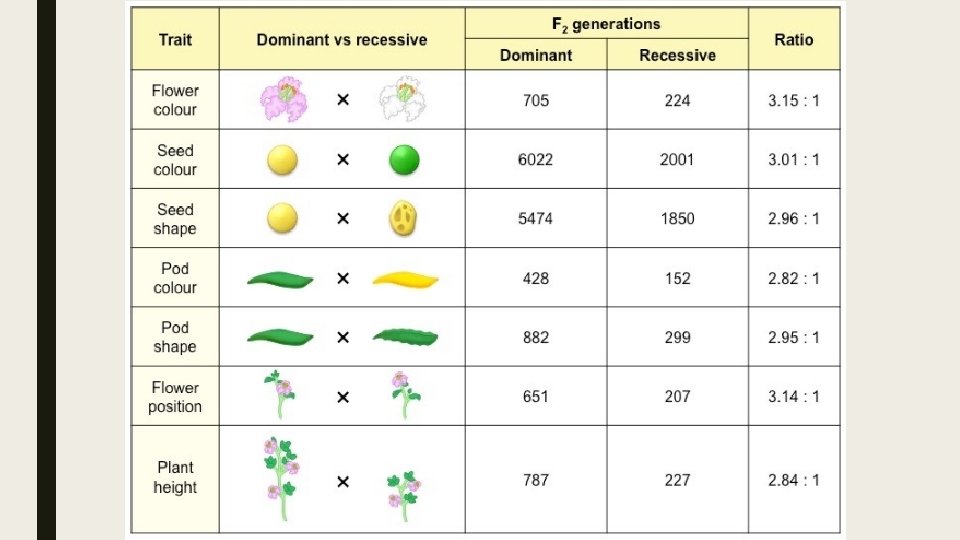 | Trait | Dominant vs recessive | $F_2$ generations | | Ratio |
|---|---|---|---|---|
| | | Dominant | Recessive | |
| Flower colour | × | 705 | 224 | 3.15 : 1 |
| Seed colour | × | 6022 | 2001 | 3.01 : 1 |
| Seed shape | × | 5474 | 1850 | 2.96 : 1 |
| Pod colour | × | 428 | 152 | 2.82 : 1 |
| Pod shape | × | 882 | 299 | 2.95 : 1 |
| Flower position | × | 651 | 207 | 3.14 : 1 |
| Plant height | × | 787 | 227 | 2.84 : 1 |